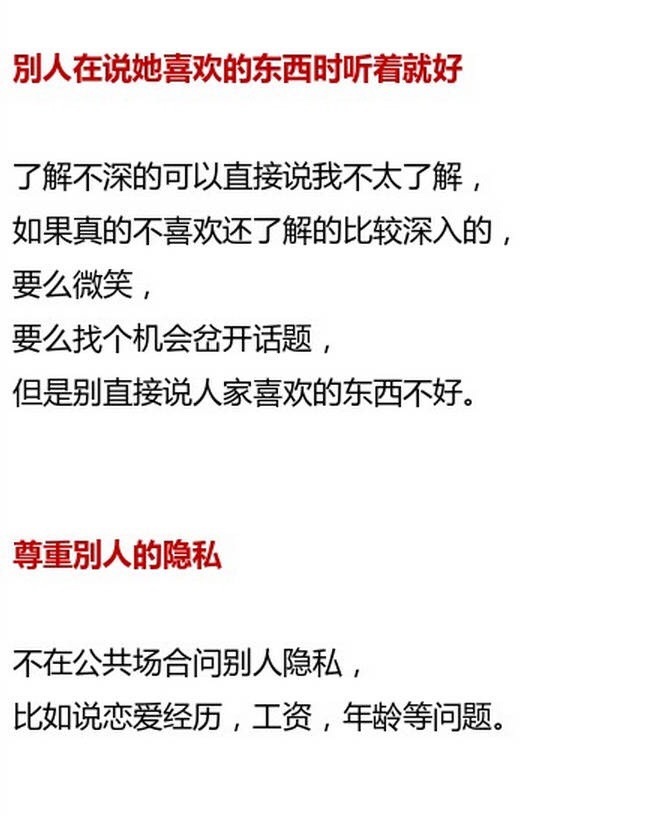 别人在说她喜欢的东西时听着就好

了解不深的可以直接说我不太了解，
如果真的不喜欢还了解的比较深入的，
要么微笑，
要么找个机会岔开话题，
但是别直接说人家喜欢的东西不好。

尊重别人的隐私

不在公共场合问别人隐私，
比如说恋爱经历，工资，年龄等问题。